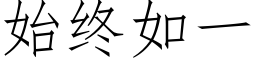 始终如一